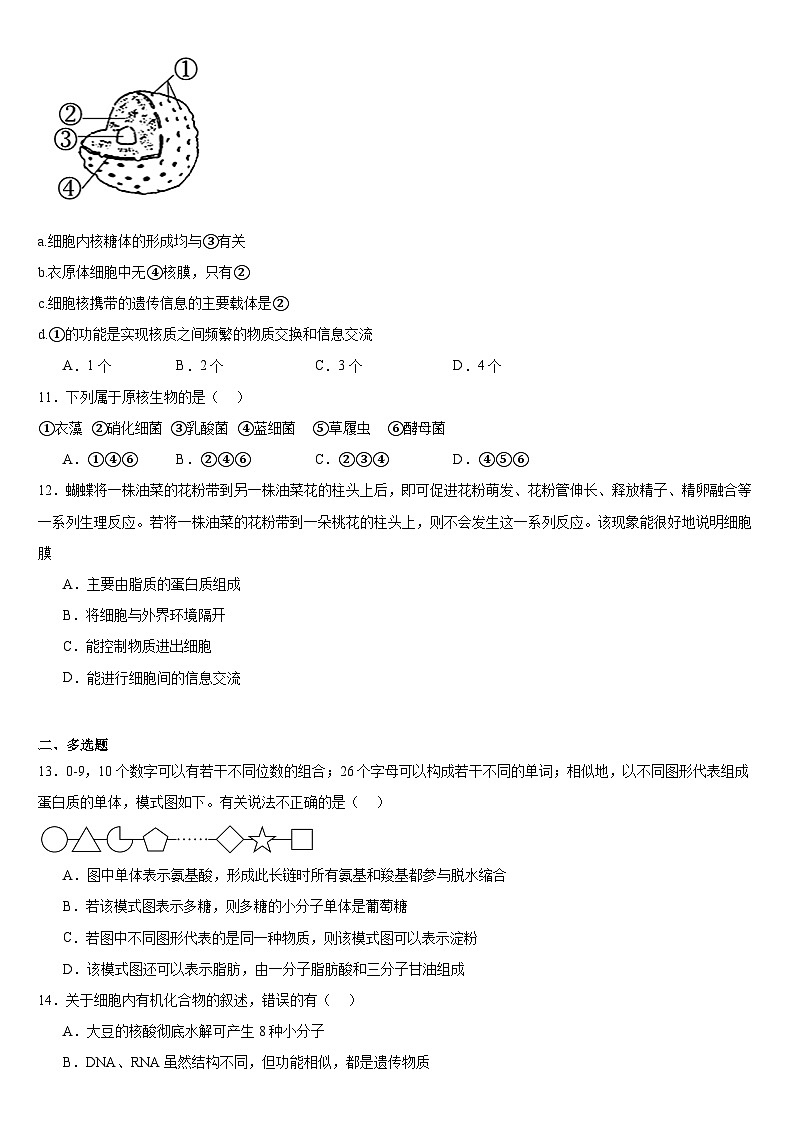 ①
②
③
④

a.细胞内核糖体的形成均与③有关

b.衣原体细胞中无④核膜，只有②

c.细胞核携带的遗传信息的主要载体是②

d.①的功能是实现核质之间频繁的物质交换和信息交流

A．1个　　B．2个　　C．3个　　D．4个

11．下列属于原核生物的是（　）

①衣藻　②硝化细菌　③乳酸菌　④蓝细菌　⑤草履虫　⑥酵母菌

A．①④⑥　　B．②④⑥　　C．②③④　　D．④⑤⑥

12．蝴蝶将一株油菜的花粉带到另一株油菜花的柱头上后，即可促进花粉萌发、花粉管伸长、释放精子、精卵融合等一系列生理反应。若将一株油菜的花粉带到一朵桃花的柱头上，则不会发生这一系列反应。该现象能很好地说明细胞膜

A．主要由脂质的蛋白质组成

B．将细胞与外界环境隔开

C．能控制物质进出细胞

D．能进行细胞间的信息交流

二、多选题

13．0-9，10个数字可以有若干不同位数的组合；26个字母可以构成若干不同的单词；相似地，以不同图形代表组成蛋白质的单体，模式图如下。有关说法不正确的是（　）

A．图中单体表示氨基酸，形成此长链时所有氨基和羧基都参与脱水缩合

B．若该模式图表示多糖，则多糖的小分子单体是葡萄糖

C．若图中不同图形代表的是同一种物质，则该模式图可以表示淀粉

D．该模式图还可以表示脂肪，由一分子脂肪酸和三分子甘油组成

14．关于细胞内有机化合物的叙述，错误的有（　）

A．大豆的核酸彻底水解可产生8种小分子

B．DNA、RNA虽然结构不同，但功能相似，都是遗传物质